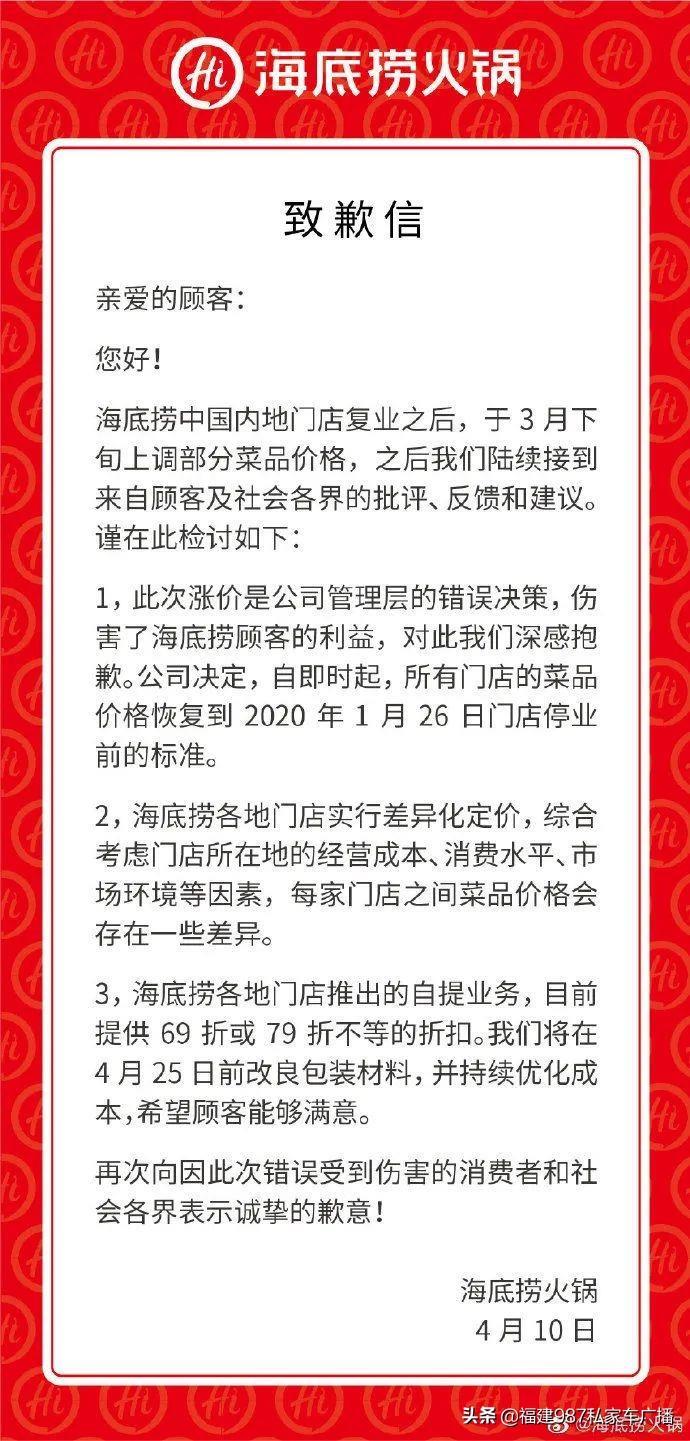 Hi 海底捞火锅

致歉信

亲爱的顾客：

您好！

海底捞中国内地门店复业之后，于 3 月下旬上调部分菜品价格，之后我们陆续接到来自顾客及社会各界的批评、反馈和建议。谨在此检讨如下：

1，此次涨价是公司管理层的错误决策，伤害了海底捞顾客的利益，对此我们深感抱歉。公司决定，自即时起，所有门店的菜品价格恢复到 2020 年 1 月 26 日门店停业前的标准。

2，海底捞各地门店实行差异化定价，综合考虑门店所在地的经营成本、消费水平、市场环境等因素，每家门店之间菜品价格会存在一些差异。

3，海底捞各地门店推出的自提业务，目前提供 69 折或 79 折不等的折扣。我们将在 4 月 25 日前改良包装材料，并持续优化成本，希望顾客能够满意。

再次向因此次错误受到伤害的消费者和社会各界表示诚挚的歉意！

海底捞火锅
4 月 10 日

头条 @福建987私家车广播 @海底捞火锅